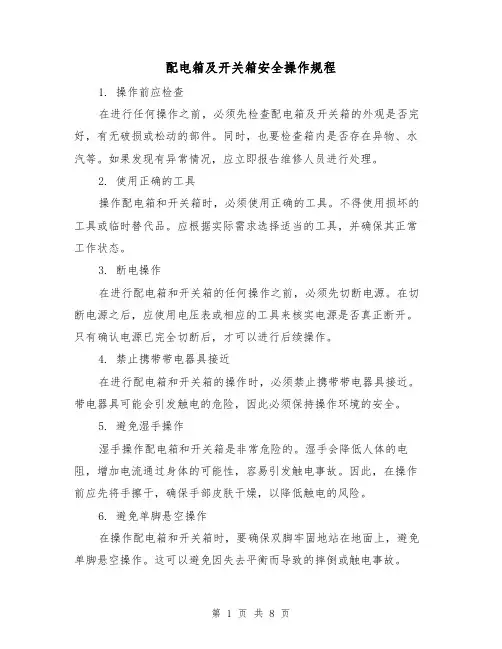 配电箱及开关箱安全操作规程

1. 操作前应检查

在进行任何操作之前，必须先检查配电箱及开关箱的外观是否完好，有无破损或松动的部件。同时，也要检查箱内是否存在异物、水汽等。如果发现有异常情况，应立即报告维修人员进行处理。

2. 使用正确的工具

操作配电箱和开关箱时，必须使用正确的工具。不得使用损坏的工具或临时替代品。应根据实际需求选择适当的工具，并确保其正常工作状态。

3. 断电操作

在进行配电箱和开关箱的任何操作之前，必须先切断电源。在切断电源之后，应使用电压表或相应的工具来核实电源是否真正断开。只有确认电源已完全切断后，才可以进行后续操作。

4. 禁止携带带电器具接近

在进行配电箱和开关箱的操作时，必须禁止携带带电器具接近。带电器具可能会引发触电的危险，因此必须保持操作环境的安全。

5. 避免湿手操作

湿手操作配电箱和开关箱是非常危险的。湿手会降低人体的电阻，增加电流通过身体的可能性，容易引发触电事故。因此，在操作前应先将手擦干，确保手部皮肤干燥，以降低触电的风险。

6. 避免单脚悬空操作

在操作配电箱和开关箱时，要确保双脚牢固地站在地面上，避免单脚悬空操作。这可以避免因失去平衡而导致的摔倒或触电事故。

第 1 页 共 8 页